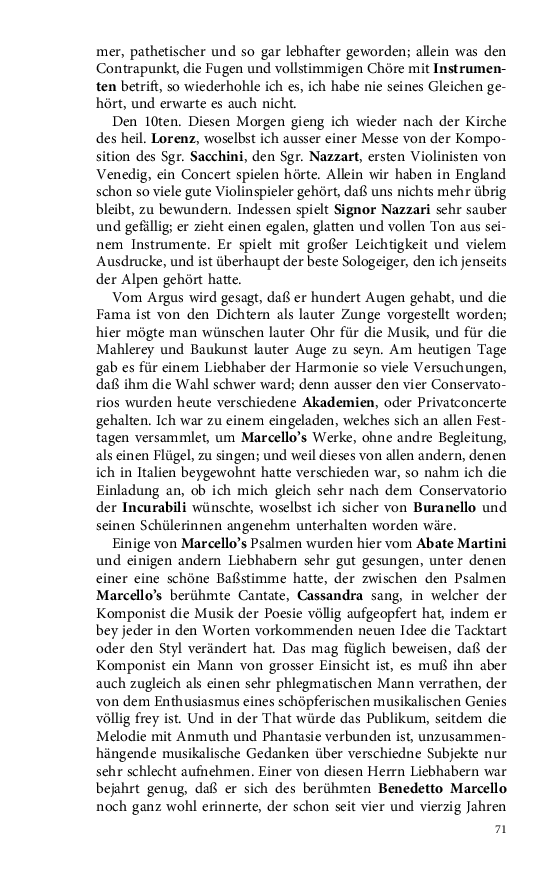 mer, pathetischer und so gar lebhafter geworden; allein was den Contrapunkt, die Fugen und vollstimmigen Chöre mit Instrumenten betrift, so wiederhohle ich es, ich habe nie seines Gleichen gehört, und erwarte es auch nicht.

Den 10ten. Diesen Morgen gieng ich wieder nach der Kirche des heil. Lorenz, woselbst ich ausser einer Messe von der Komposition des Sgr. Sacchini, den Sgr. Nazzart, ersten Violinisten von Venedig, ein Concert spielen hörte. Allein wir haben in England schon so viele gute Violinspieler gehört, daß uns nichts mehr übrig bleibt, zu bewundern. Indessen spielt Signor Nazzari sehr sauber und gefällig; er zieht einen egalen, glatten und vollen Ton aus seinem Instrumente. Er spielt mit großer Leichtigkeit und vielem Ausdrucke, und ist überhaupt der beste Sologeiger, den ich jenseits der Alpen gehört hatte.

Vom Argus wird gesagt, daß er hundert Augen gehabt, und die Fama ist von den Dichtern als lauter Zunge vorgestellt worden; hier mögte man wünschen lauter Ohr für die Musik, und für die Mahlerey und Baukunst lauter Auge zu seyn. Am heutigen Tage gab es für einem Liebhaber der Harmonie so viele Versuchungen, daß ihm die Wahl schwer ward; denn ausser den vier Conservatorios wurden heute verschiedene Akademien, oder Privatconcerte gehalten. Ich war zu einem eingeladen, welches sich an allen Festtagen versammlet, um Marcello's Werke, ohne andre Begleitung, als einen Flügel, zu singen; und weil dieses von allen andern, denen ich in Italien beygewohnt hatte verschieden war, so nahm ich die Einladung an, ob ich mich gleich sehr nach dem Conservatorio der Incurabili wünschte, woselbst ich sicher von Buranello und seinen Schülerinnen angenehm unterhalten worden wäre.

Einige von Marcello's Psalmen wurden hier vom Abate Martini und einigen andern Liebhabern sehr gut gesungen, unter denen einer eine schöne Baßstimme hatte, der zwischen den Psalmen Marcello's berühmte Cantate, Cassandra sang, in welcher der Komponist die Musik der Poesie völlig aufgeopfert hat, indem er bey jeder in den Worten vorkommenden neuen Idee die Tacktart oder den Styl verändert hat. Das mag füglich beweisen, daß der Komponist ein Mann von grosser Einsicht ist, es muß ihn aber auch zugleich als einen sehr phlegmatischen Mann verrathen, der von dem Enthusiasmus eines schöpferischen musikalischen Genies völlig frey ist. Und in der That würde das Publikum, seitdem die Melodie mit Anmuth und Phantasie verbunden ist, unzusammenhängende musikalische Gedanken über verschiedne Subjekte nur sehr schlecht aufnehmen. Einer von diesen Herrn Liebhabern war bejahrt genug, daß er sich des berühmten Benedetto Marcello noch ganz wohl erinnerte, der schon seit vier und vierzig Jahren

71